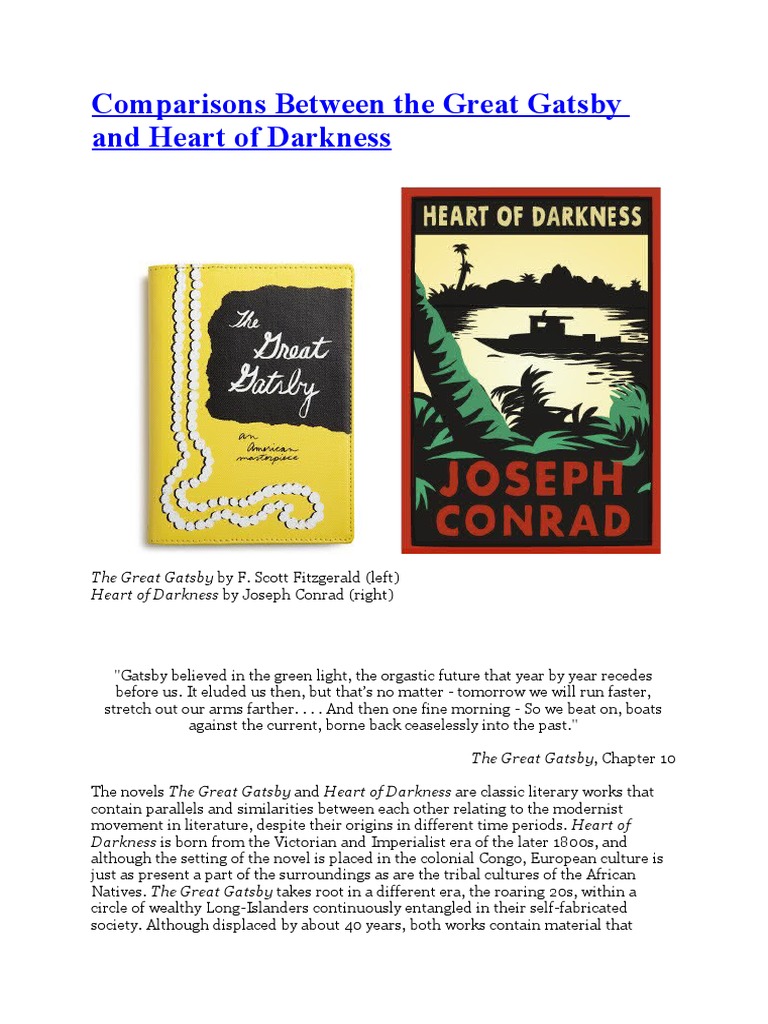 Comparisons Between the Great Gatsby and Heart of Darkness

The Great Gatsby

an American masterpiece

HEART OF DARKNESS

JOSEPH CONRAD

The Great Gatsby by F. Scott Fitzgerald (left)
Heart of Darkness by Joseph Conrad (right)

"Gatsby believed in the green light, the orgastic future that year by year recedes before us. It eluded us then, but that's no matter - tomorrow we will run faster, stretch out our arms farther. . . . And then one fine morning - So we beat on, boats against the current, borne back ceaselessly into the past."

The Great Gatsby, Chapter 10

The novels The Great Gatsby and Heart of Darkness are classic literary works that contain parallels and similarities between each other relating to the modernist movement in literature, despite their origins in different time periods. Heart of Darkness is born from the Victorian and Imperialist era of the later 1800s, and although the setting of the novel is placed in the colonial Congo, European culture is just as present a part of the surroundings as are the tribal cultures of the African Natives. The Great Gatsby takes root in a different era, the roaring 20s, within a circle of wealthy Long-Islanders continuously entangled in their self-fabricated society. Although displaced by about 40 years, both works contain material that